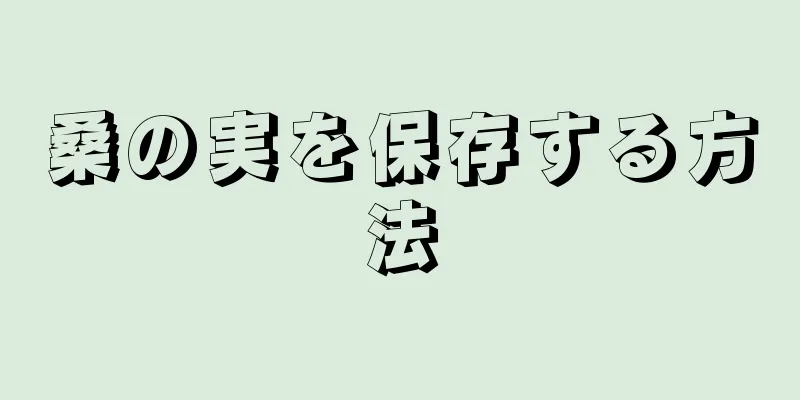 桑の実を保存する方法